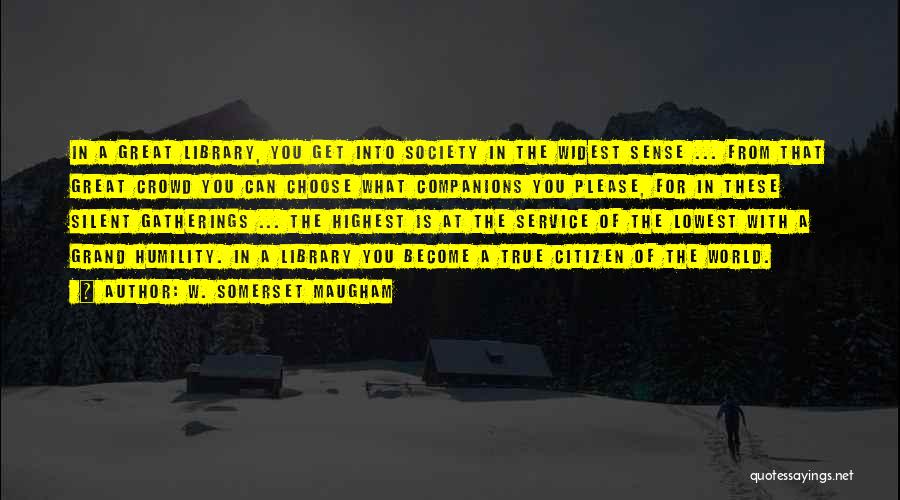 IN A GREAT LIBRARY, YOU GET INTO SOCIETY IN THE WIDEST SENSE ... FROM THAT GREAT CROWD YOU CAN CHOOSE WHAT COMPANIONS YOU PLEASE, FOR IN THESE SILENT GATHERINGS ... THE HIGHEST IS AT THE SERVICE OF THE LOWEST WITH A GRAND HUMILITY. IN A LIBRARY YOU BECOME A TRUE CITIZEN OF THE WORLD.

? AUTHOR: W. SOMERSET MAUGHAM

quotessayings.net